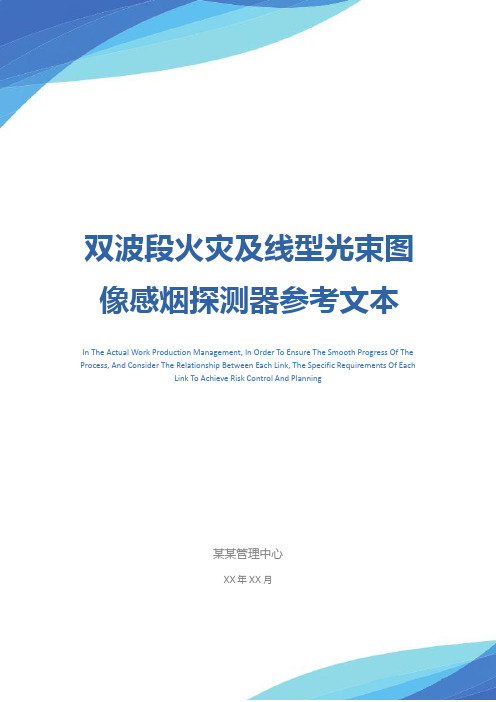 双波段火灾及线型光束图像感烟探测器参考文本

In The Actual Work Production Management, In Order To Ensure The Smooth Progress Of The Process, And Consider The Relationship Between Each Link, The Specific Requirements Of Each Link To Achieve Risk Control And Planning

某某管理中心

XX 年 XX 月